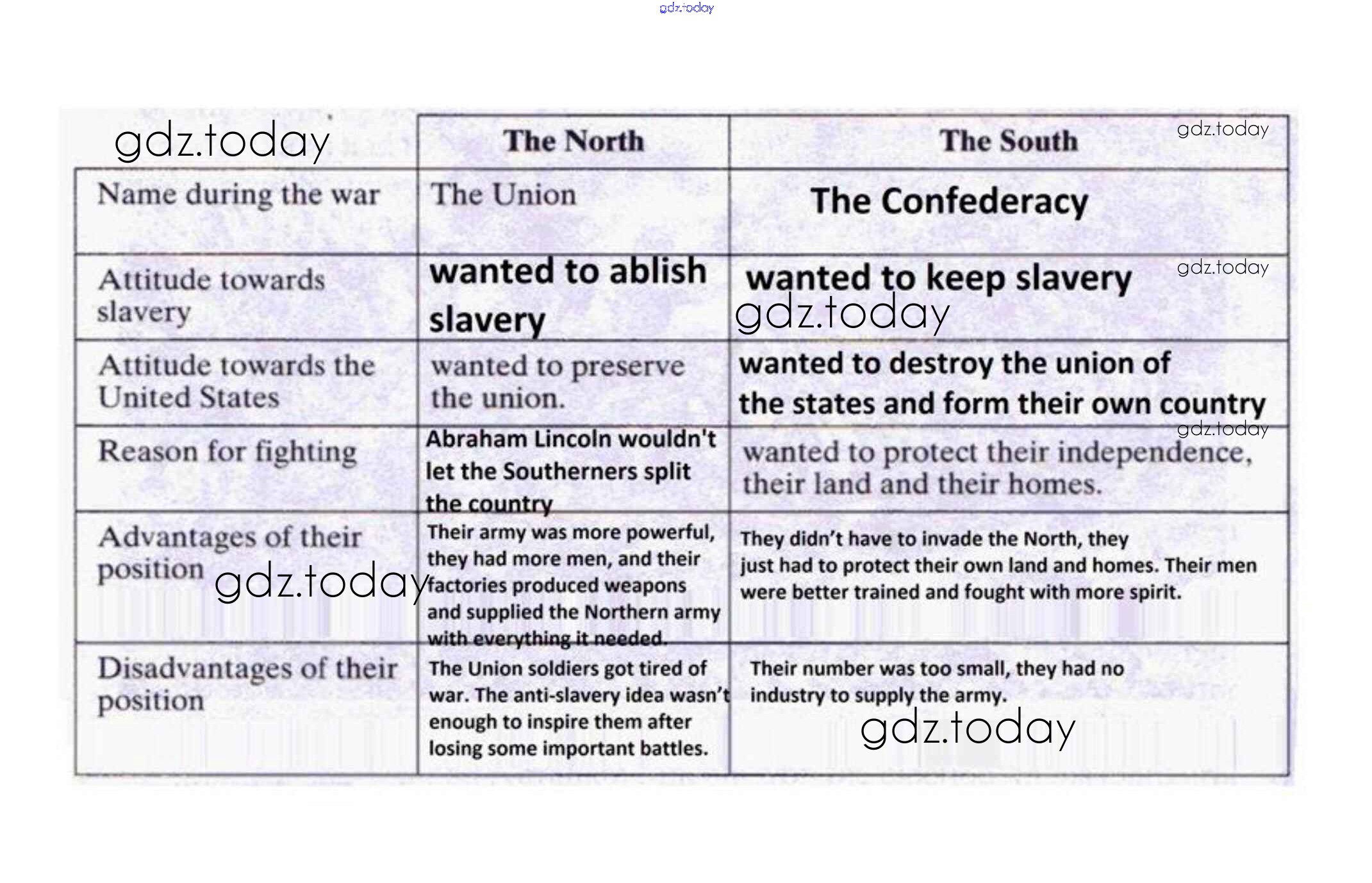 |  | The North | The South |
|---|---|---|
| Name during the war | The Union | The Confederacy |
| Attitude towards slavery | wanted to ablish slavery | wanted to keep slavery |
| Attitude towards the United States | wanted to preserve the union. | wanted to destroy the union of the states and form their own country |
| Reason for fighting | Abraham Lincoln wouldn't let the Southerners split the country | wanted to protect their independence, their land and their homes. |
| Advantages of their position | Their army was more powerful, they had more men, and their factories produced weapons and supplied the Northern army with everything it needed. | They didn't have to invade the North, they just had to protect their own land and homes. Their men were better trained and fought with more spirit. |
| Disadvantages of their position | The Union soldiers got tired of war. The anti-slavery idea wasn't enough to inspire them after losing some important battles. | Their number was too small, they had no industry to supply the army. |

gdz.today